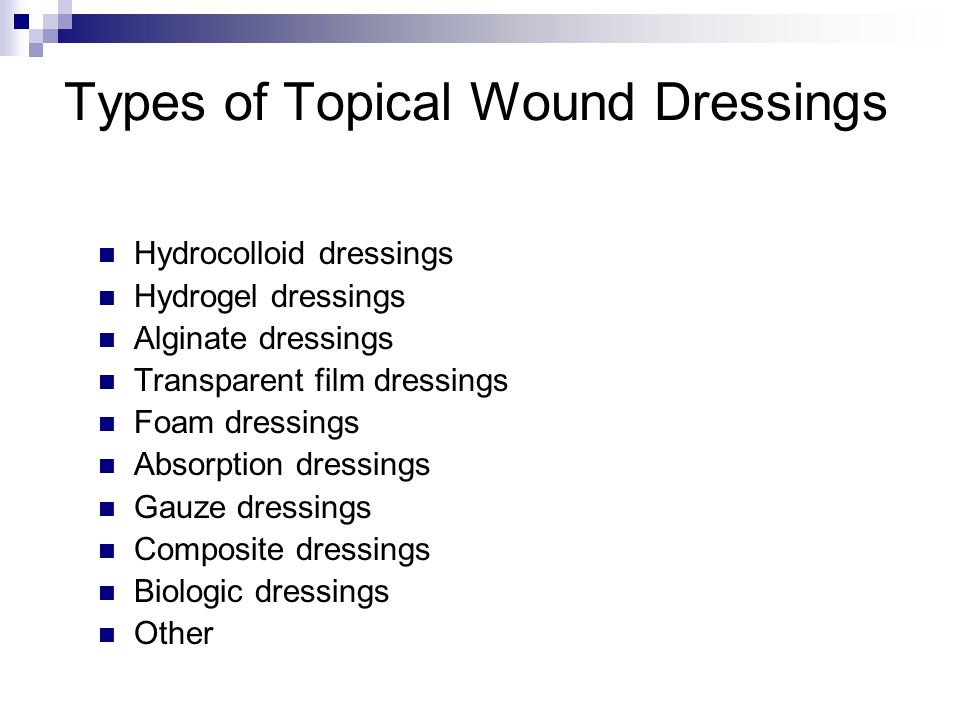 Types of Topical Wound Dressings

- Hydrocolloid dressings
- Hydrogel dressings
- Alginate dressings
- Transparent film dressings
- Foam dressings
- Absorption dressings
- Gauze dressings
- Composite dressings
- Biologic dressings
- Other